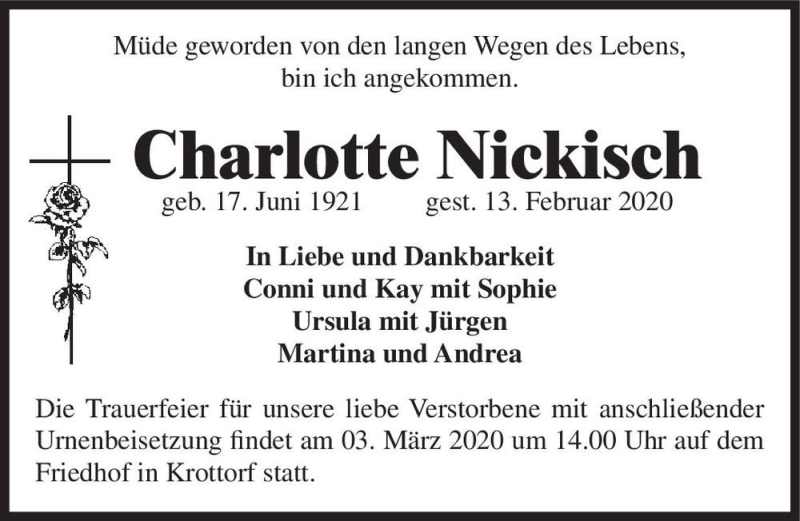 Müde geworden von den langen Wegen des Lebens,
bin ich angekommen.

Charlotte Nickisch

geb. 17. Juni 1921 gest. 13. Februar 2020

In Liebe und Dankbarkeit
Conni und Kay mit Sophie
Ursula mit Jürgen
Martina und Andrea

Die Trauerfeier für unsere liebe Verstorbene mit anschließender Urnenbeisetzung findet am 03. März 2020 um 14.00 Uhr auf dem Friedhof in Krottorf statt.